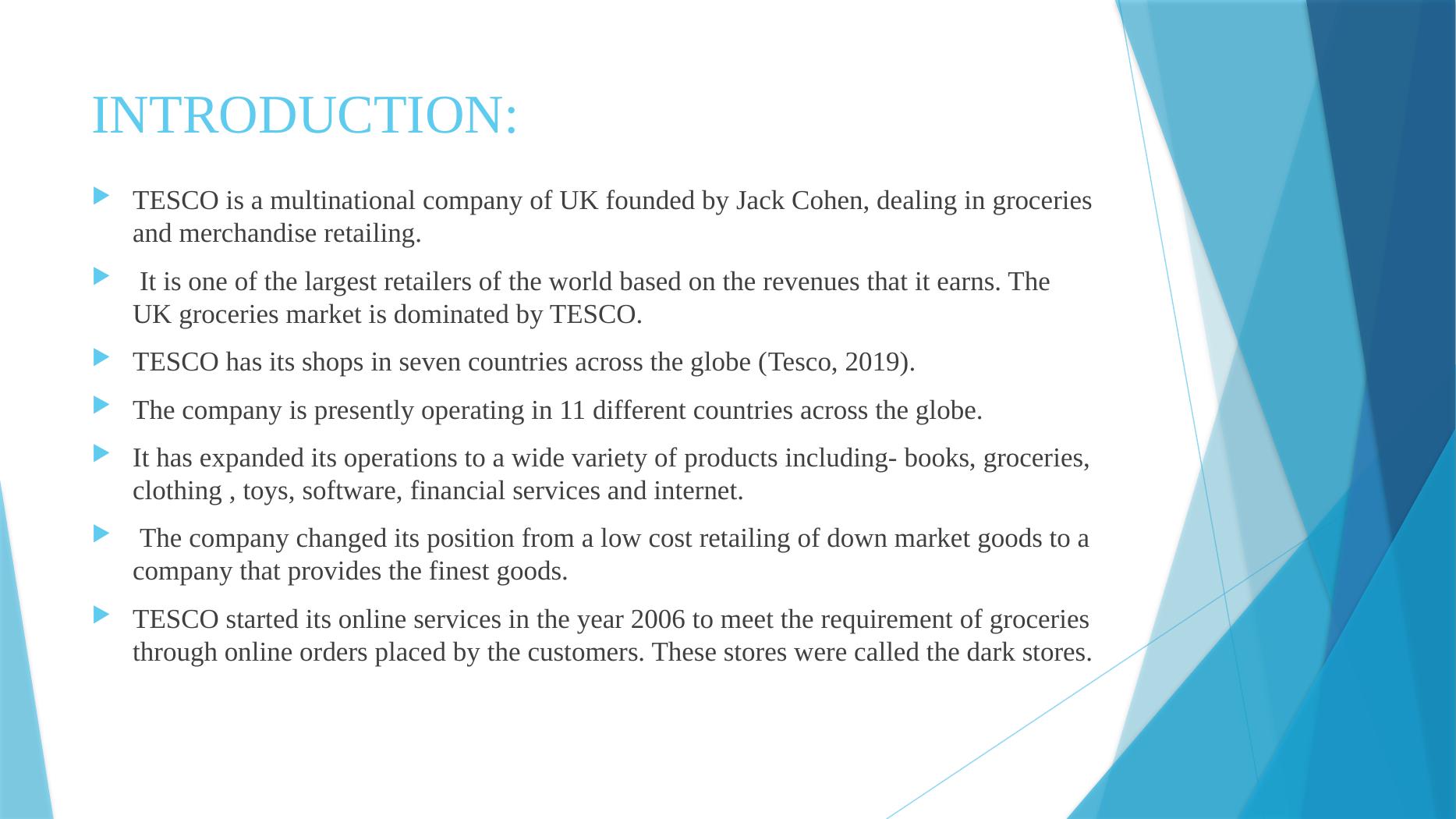 INTRODUCTION:

TESCO is a multinational company of UK founded by Jack Cohen, dealing in groceries and merchandise retailing.

It is one of the largest retailers of the world based on the revenues that it earns. The UK groceries market is dominated by TESCO.

TESCO has its shops in seven countries across the globe (Tesco, 2019).

The company is presently operating in 11 different countries across the globe.

It has expanded its operations to a wide variety of products including- books, groceries, clothing , toys, software, financial services and internet.

The company changed its position from a low cost retailing of down market goods to a company that provides the finest goods.

TESCO started its online services in the year 2006 to meet the requirement of groceries through online orders placed by the customers. These stores were called the dark stores.